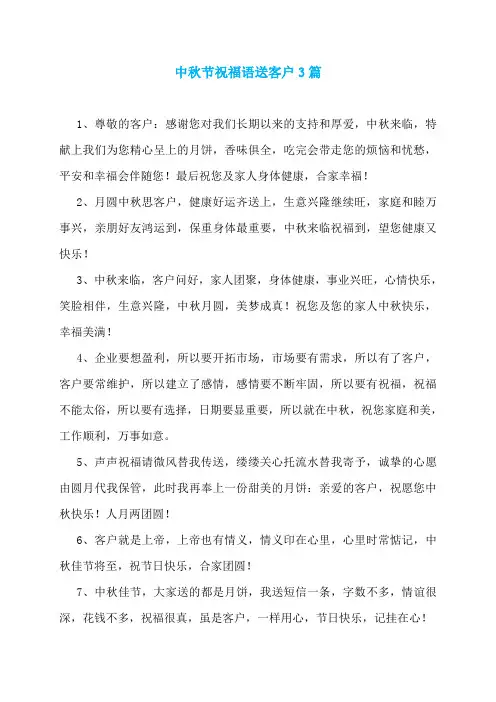 中秋节祝福语送客户 3 篇

1、尊敬的客户：感谢您对我们长期以来的支持和厚爱，中秋来临，特献上我们为您精心呈上的月饼，香味俱全，吃完会带走您的烦恼和忧愁，平安和幸福会伴随您！最后祝您及家人身体健康，合家幸福！

2、月圆中秋思客户，健康好运齐送上，生意兴隆继续旺，家庭和睦万事兴，亲朋好友鸿运到，保重身体最重要，中秋来临祝福到，望您健康又快乐！

3、中秋来临，客户问好，家人团聚，身体健康，事业兴旺，心情快乐，笑脸相伴，生意兴隆，中秋月圆，美梦成真！祝您及您的家人中秋快乐，幸福美满！

4、企业要想盈利，所以要开拓市场，市场要有需求，所以有了客户，客户要常维护，所以建立了感情，感情要不断牢固，所以要有祝福，祝福不能太俗，所以要有选择，日期要显重要，所以就在中秋，祝您家庭和美，工作顺利，万事如意。

5、声声祝福请微风替我传送，缕缕关心托流水替我寄予，诚挚的心愿由圆月代我保管，此时我再奉上一份甜美的月饼：亲爱的客户，祝愿您中秋快乐！人月两团圆！

6、客户就是上帝，上帝也有情义，情义印在心里，心里时常惦记，中秋佳节将至，祝节日快乐，合家团圆！

7、中秋佳节，大家送的都是月饼，我送短信一条，字数不多，情谊很深，花钱不多，祝福很真，虽是客户，一样用心，节日快乐，记挂在心！